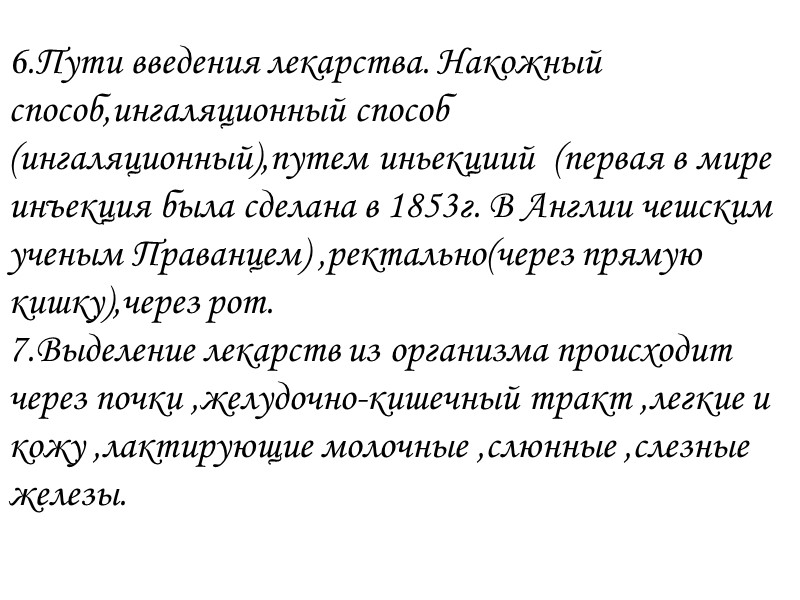 6.Пути введения лекарства. Накожный способ,ингаляционный способ (ингаляционный),путем иньекциий (первая в мире инъекция была сделана в 1853г. В Англии чешским ученым Праванцем) ,ректально(через прямую кишку),через рот.
7.Выделение лекарств из организма происходит через почки ,желудочно-кишечный тракт ,легкие и кожу ,лактирующие молочные ,слюнные ,слезные железы.